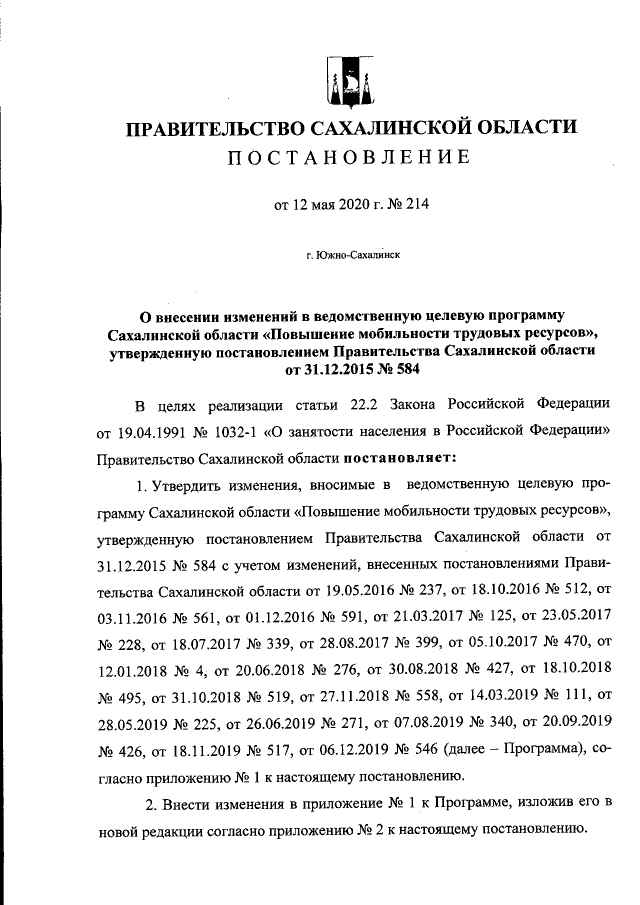 ПРАВИТЕЛЬСТВО САХАЛИНСКОЙ ОБЛАСТИ
ПОСТАНОВЛЕНИЕ

от 12 мая 2020 г. № 214

г. Южно-Сахалинск

О внесении изменений в ведомственную целевую программу Сахалинской области «Повышение мобильности трудовых ресурсов», утвержденную постановлением Правительства Сахалинской области от 31.12.2015 № 584

В целях реализации статьи 22.2 Закона Российской Федерации от 19.04.1991 № 1032-1 «О занятости населения в Российской Федерации» Правительство Сахалинской области постановляет:

1. Утвердить изменения, вносимые в ведомственную целевую программу Сахалинской области «Повышение мобильности трудовых ресурсов», утвержденную постановлением Правительства Сахалинской области от 31.12.2015 № 584 с учетом изменений, внесенных постановлениями Правительства Сахалинской области от 19.05.2016 № 237, от 18.10.2016 № 512, от 03.11.2016 № 561, от 01.12.2016 № 591, от 21.03.2017 № 125, от 23.05.2017 № 228, от 18.07.2017 № 339, от 28.08.2017 № 399, от 05.10.2017 № 470, от 12.01.2018 № 4, от 20.06.2018 № 276, от 30.08.2018 № 427, от 18.10.2018 № 495, от 31.10.2018 № 519, от 27.11.2018 № 558, от 14.03.2019 № 111, от 28.05.2019 № 225, от 26.06.2019 № 271, от 07.08.2019 № 340, от 20.09.2019 № 426, от 18.11.2019 № 517, от 06.12.2019 № 546 (далее – Программа), согласно приложению № 1 к настоящему постановлению.

2. Внести изменения в приложение № 1 к Программе, изложив его в новой редакции согласно приложению № 2 к настоящему постановлению.